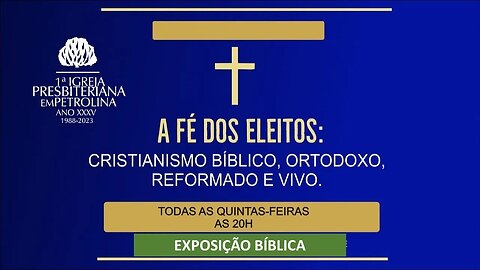 1ª IGREJA PRESBITERIANA EM PETROLINA
ANO XXXV
1988-2023

A FÉ DOS ELEITOS:
CRISTIANISMO BÍBLICO, ORTODOXO, REFORMADO E VIVO.

TODAS AS QUINTAS-FEIRAS
AS 20H

EXPOSIÇÃO BÍBLICA